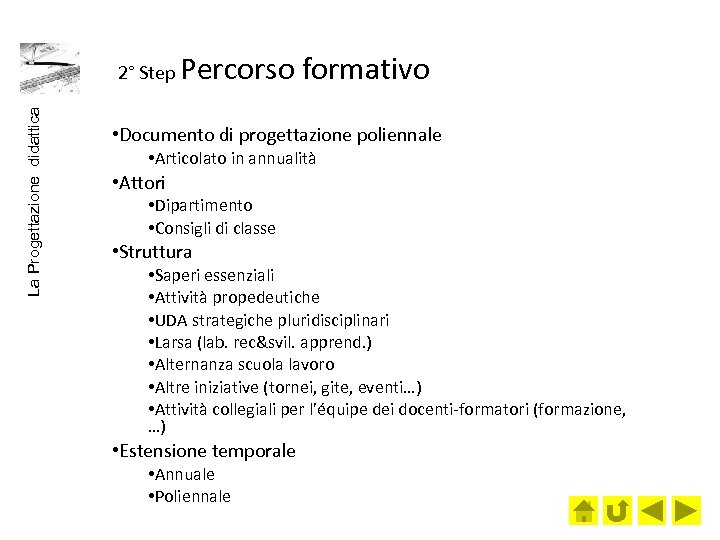 La Progettazione didattica

2° Step Percorso formativo

•Documento di progettazione poliennale
•Articolato in annualità
•Attori
•Dipartimento
•Consigli di classe
•Struttura
•Saperi essenziali
•Attività propedeutiche
•UDA strategiche pluridisciplinari
•Larsa (lab. rec&svil. apprend.)
•Alternanza scuola lavoro
•Altre iniziative (tornei, gite, eventi…)
•Attività collegiali per l'équipe dei docenti-formatori (formazione, …)
•Estensione temporale
•Annuale
•Poliennale